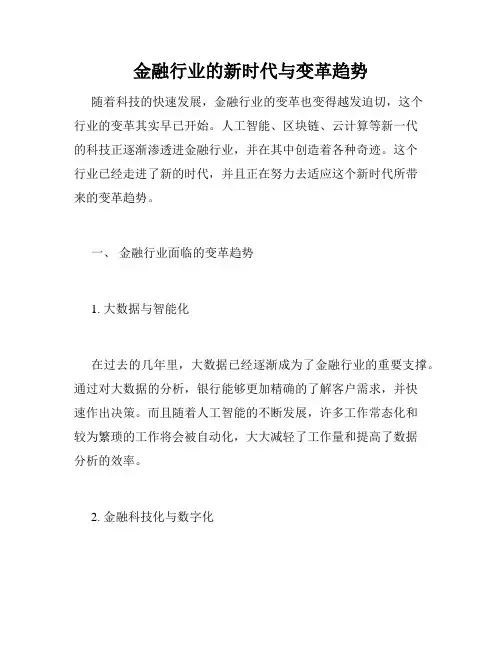 金融行业的新时代与变革趋势

随着科技的快速发展，金融行业的变革也变得越发迫切，这个行业的变革其实早已开始。人工智能、区块链、云计算等新一代的科技正逐渐渗透进金融行业，并在其中创造着各种奇迹。这个行业已经走进了新的时代，并且正在努力去适应这个新时代所带来的变革趋势。

一、 金融行业面临的变革趋势

1. 大数据与智能化

在过去的几年里，大数据已经逐渐成为了金融行业的重要支撑。通过对大数据的分析，银行能够更加精确的了解客户需求，并快速作出决策。而且随着人工智能的不断发展，许多工作常态化和较为繁琐的工作将会被自动化，大大减轻了工作量和提高了数据分析的效率。

2. 金融科技化与数字化